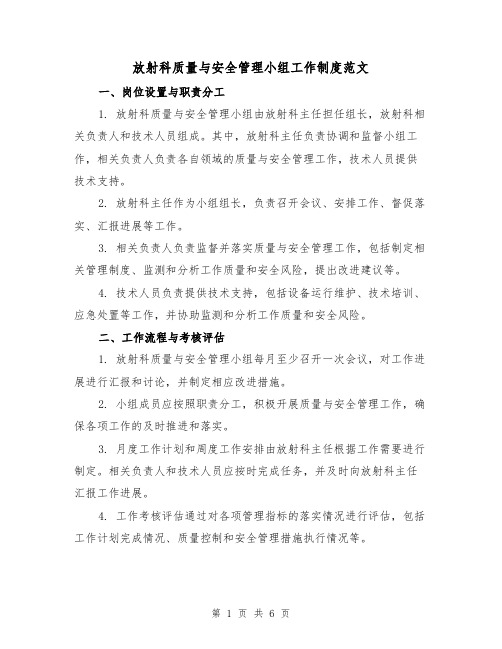 放射科质量与安全管理小组工作制度范文

一、岗位设置与职责分工

1. 放射科质量与安全管理小组由放射科主任担任组长，放射科相关负责人和技术人员组成。其中，放射科主任负责协调和监督小组工作，相关负责人负责各自领域的质量与安全管理工作，技术人员提供技术支持。

2. 放射科主任作为小组组长，负责召开会议、安排工作、督促落实、汇报进展等工作。

3. 相关负责人负责监督并落实质量与安全管理工作，包括制定相关管理制度、监测和分析工作质量和安全风险，提出改进建议等。

4. 技术人员负责提供技术支持，包括设备运行维护、技术培训、应急处置等工作，并协助监测和分析工作质量和安全风险。

二、工作流程与考核评估

1. 放射科质量与安全管理小组每月至少召开一次会议，对工作进展进行汇报和讨论，并制定相应改进措施。

2. 小组成员应按照职责分工，积极开展质量与安全管理工作，确保各项工作的及时推进和落实。

3. 月度工作计划和周度工作安排由放射科主任根据工作需要进行制定。相关负责人和技术人员应按时完成任务，并及时向放射科主任汇报工作进展。

4. 工作考核评估通过对各项管理指标的落实情况进行评估，包括工作计划完成情况、质量控制和安全管理措施执行情况等。

第 1 页 共 6 页